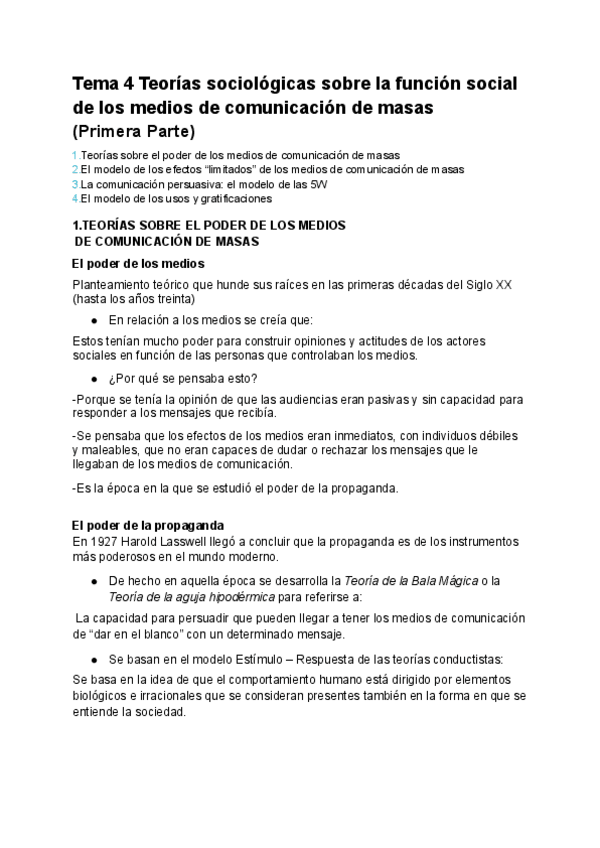 Tema 4 Teorías sociológicas sobre la función social de los medios de comunicación de masas
(Primera Parte)

1.Teorías sobre el poder de los medios de comunicación de masas
2.El modelo de los efectos "limitados" de los medios de comunicación de masas
3.La comunicación persuasiva: el modelo de las 5W
4.El modelo de los usos y gratificaciones

1.TEORÍAS SOBRE EL PODER DE LOS MEDIOS DE COMUNICACIÓN DE MASAS

El poder de los medios

Planteamiento teórico que hunde sus raíces en las primeras décadas del Siglo XX (hasta los años treinta)

● En relación a los medios se creía que:

Estos tenían mucho poder para construir opiniones y actitudes de los actores sociales en función de las personas que controlaban los medios.

● ¿Por qué se pensaba esto?

-Porque se tenía la opinión de que las audiencias eran pasivas y sin capacidad para responder a los mensajes que recibía.

-Se pensaba que los efectos de los medios eran inmediatos, con individuos débiles y maleables, que no eran capaces de dudar o rechazar los mensajes que le llegaban de los medios de comunicación.

-Es la época en la que se estudió el poder de la propaganda.

El poder de la propaganda
En 1927 Harold Lasswell llegó a concluir que la propaganda es de los instrumentos más poderosos en el mundo moderno.

● De hecho en aquella época se desarrolla la Teoría de la Bala Mágica o la Teoría de la aguja hipodérmica para referirse a:

La capacidad para persuadir que pueden llegar a tener los medios de comunicación de "dar en el blanco" con un determinado mensaje.

● Se basan en el modelo Estímulo – Respuesta de las teorías conductistas:

Se basa en la idea de que el comportamiento humano está dirigido por elementos biológicos e irracionales que se consideran presentes también en la forma en que se entiende la sociedad.